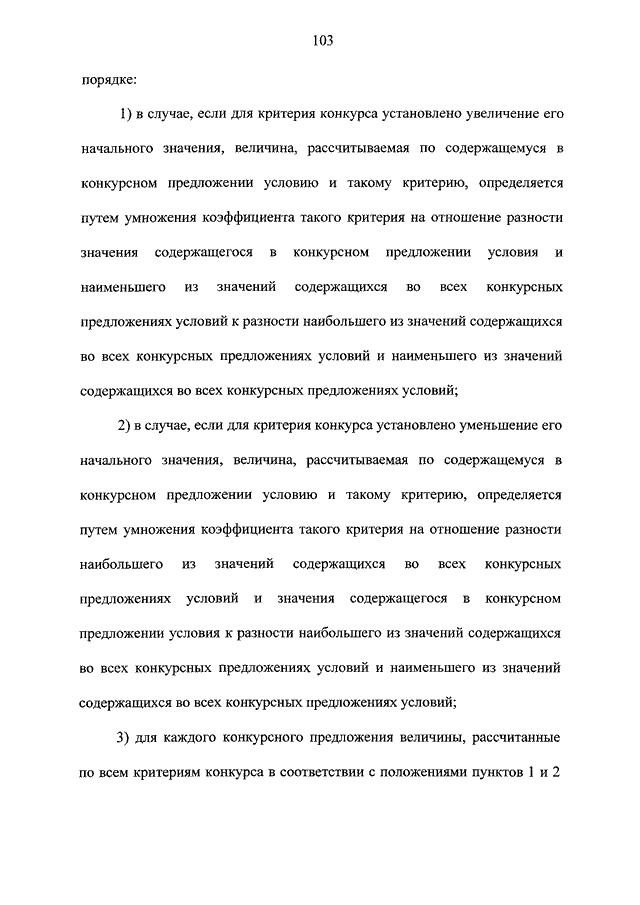 103

порядке:

1) в случае, если для критерия конкурса установлено увеличение его начального значения, величина, рассчитываемая по содержащемуся в конкурсном предложении условию и такому критерию, определяется путем умножения коэффициента такого критерия на отношение разности значения содержащегося в конкурсном предложении условия и наименьшего из значений содержащихся во всех конкурсных предложениях условий к разности наибольшего из значений содержащихся во всех конкурсных предложениях условий и наименьшего из значений содержащихся во всех конкурсных предложениях условий;

2) в случае, если для критерия конкурса установлено уменьшение его начального значения, величина, рассчитываемая по содержащемуся в конкурсном предложении условию и такому критерию, определяется путем умножения коэффициента такого критерия на отношение разности наибольшего из значений содержащихся во всех конкурсных предложениях условий и значения содержащегося в конкурсном предложении условия к разности наибольшего из значений содержащихся во всех конкурсных предложениях условий и наименьшего из значений содержащихся во всех конкурсных предложениях условий;

3) для каждого конкурсного предложения величины, рассчитанные по всем критериям конкурса в соответствии с положениями пунктов 1 и 2